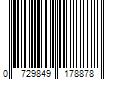 0 729849 178878